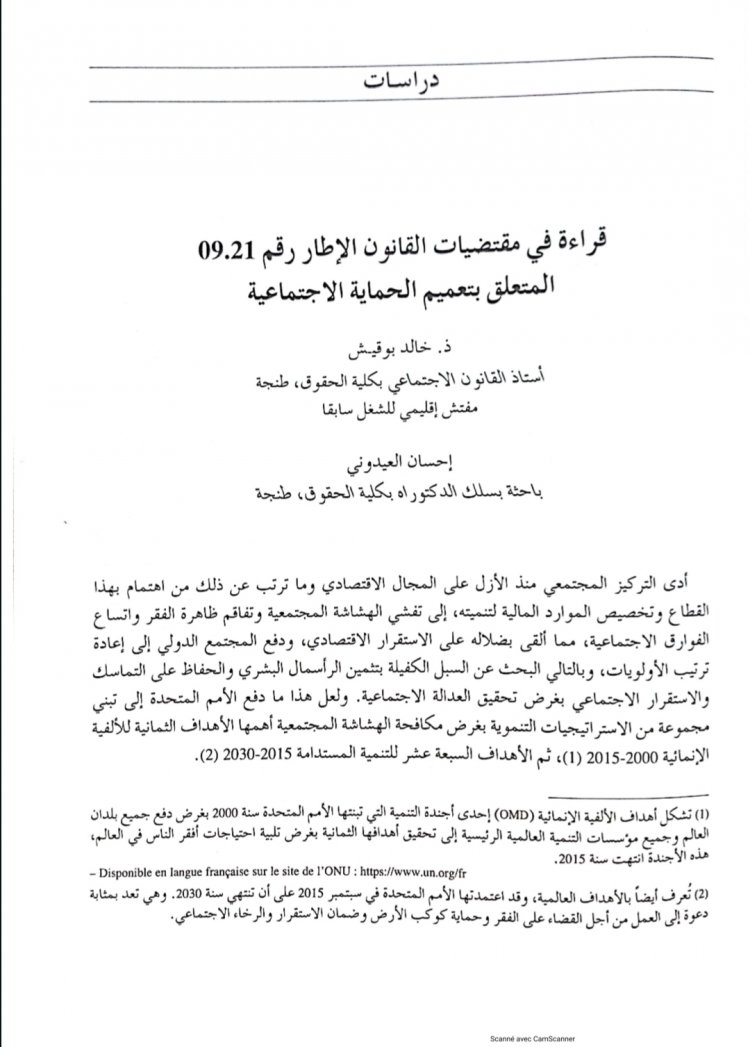 دراسات

قراءة في مقتضيات القانون الإطار رقم 09.21
المتعلق بتعميم الحماية الاجتماعية

ذ. خالد بوقيش
أستاذ القانون الاجتماعي بكلية الحقوق، طنجة
مفتش إقليمي للشغل سابقا

إحسان العيدوني
باحثة بسلك الدكتوراه بكلية الحقوق، طنجة

أدى التركيز المجتمعي منذ الأزل على المجال الاقتصادي وما ترتب عن ذلك من اهتمام بهذا القطاع وتخصيص الموارد المالية لتنميته، إلى تفشي الهشاشة المجتمعية وتفاقم ظاهرة الفقر واتساع الفوارق الاجتماعية، مما ألقى بضلاله على الاستقرار الاقتصادي، ودفع المجتمع الدولي إلى إعادة ترتيب الأولويات، وبالتالي البحث عن السبل الكفيلة بتثمين الرأسمال البشري والحفاظ على التماسك والاستقرار الاجتماعي بغرض تحقيق العدالة الاجتماعية. ولعل هذا ما دفع الأمم المتحدة إلى تبني مجموعة من الاستراتيجيات التنموية بغرض مكافحة الهشاشة المجتمعية أهمها الأهداف الثمانية للألفية الإنمائية 2000-2015 (1)، ثم الأهداف السبعة عشر للتنمية المستدامة 2015-2030 (2).

(1) تشكل أهداف الألفية الإنمائية (OMD) إحدى أجندة التنمية التي تبنتها الأمم المتحدة سنة 2000 بغرض دفع جميع بلدان العالم وجميع مؤسسات التنمية العالمية الرئيسية إلى تحقيق أهدافها الثمانية بغرض تلبية احتياجات أفقر الناس في العالم، هذه الأجندة انتهت سنة 2015.
– Disponible en langue française sur le site de l'ONU : https://www.un.org/fr
(2) تُعرف أيضاً بالأهداف العالمية، وقد اعتمدتها الأمم المتحدة في سبتمبر 2015 على أن تنتهي سنة 2030. وهي تعد بمثابة دعوة إلى العمل من أجل القضاء على الفقر وحماية كوكب الأرض وضمان الاستقرار والرخاء الاجتماعي.

Scanné avec CamScanner